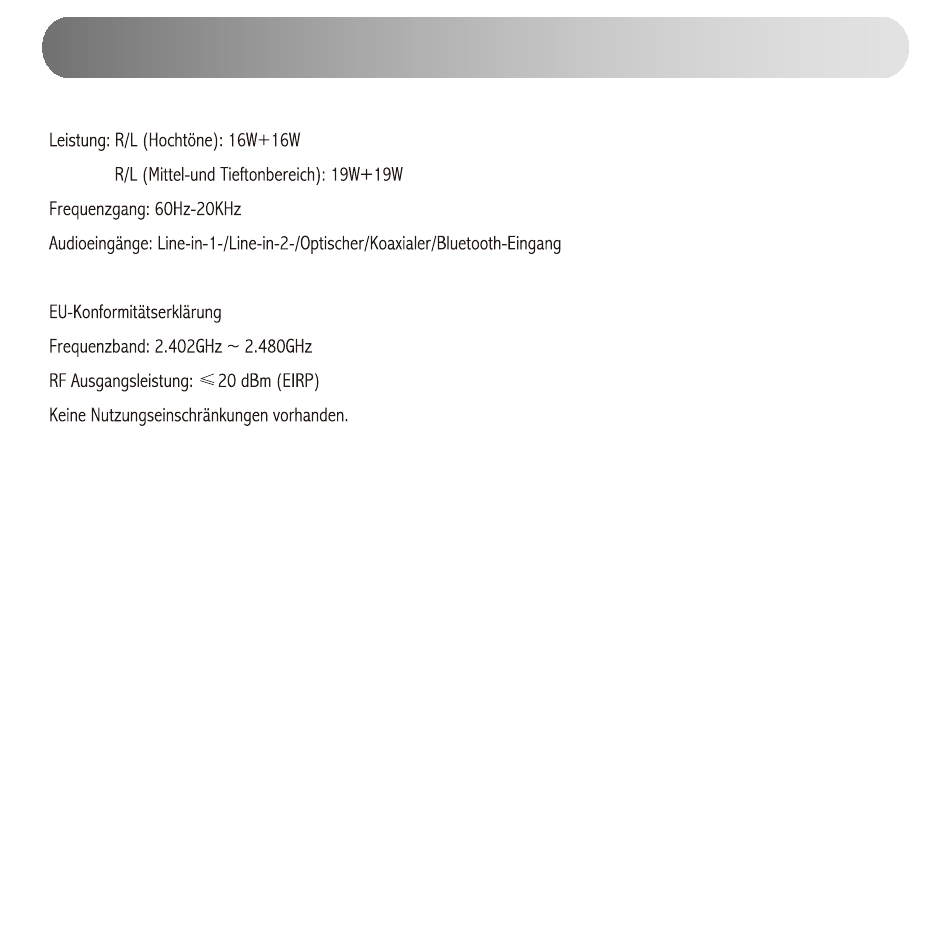 Leistung: R/L (Hochtöne): 16W+16W
R/L (Mittel-und Tieftonbereich): 19W+19W
Frequenzgang: 60Hz-20KHz
Audioeingänge: Line-in-1-/Line-in-2-/Optischer/Koaxialer/Bluetooth-Eingang

EU-Konformitätserklärung
Frequenzband: 2.402GHz ~ 2.480GHz
RF Ausgangsleistung: ≤20 dBm (EIRP)
Keine Nutzungseinschränkungen vorhanden.